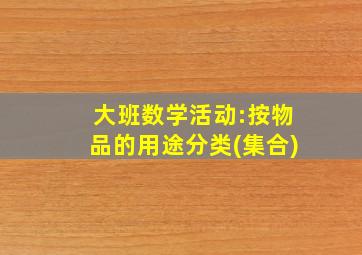 大班数学活动:按物品的用途分类(集合)